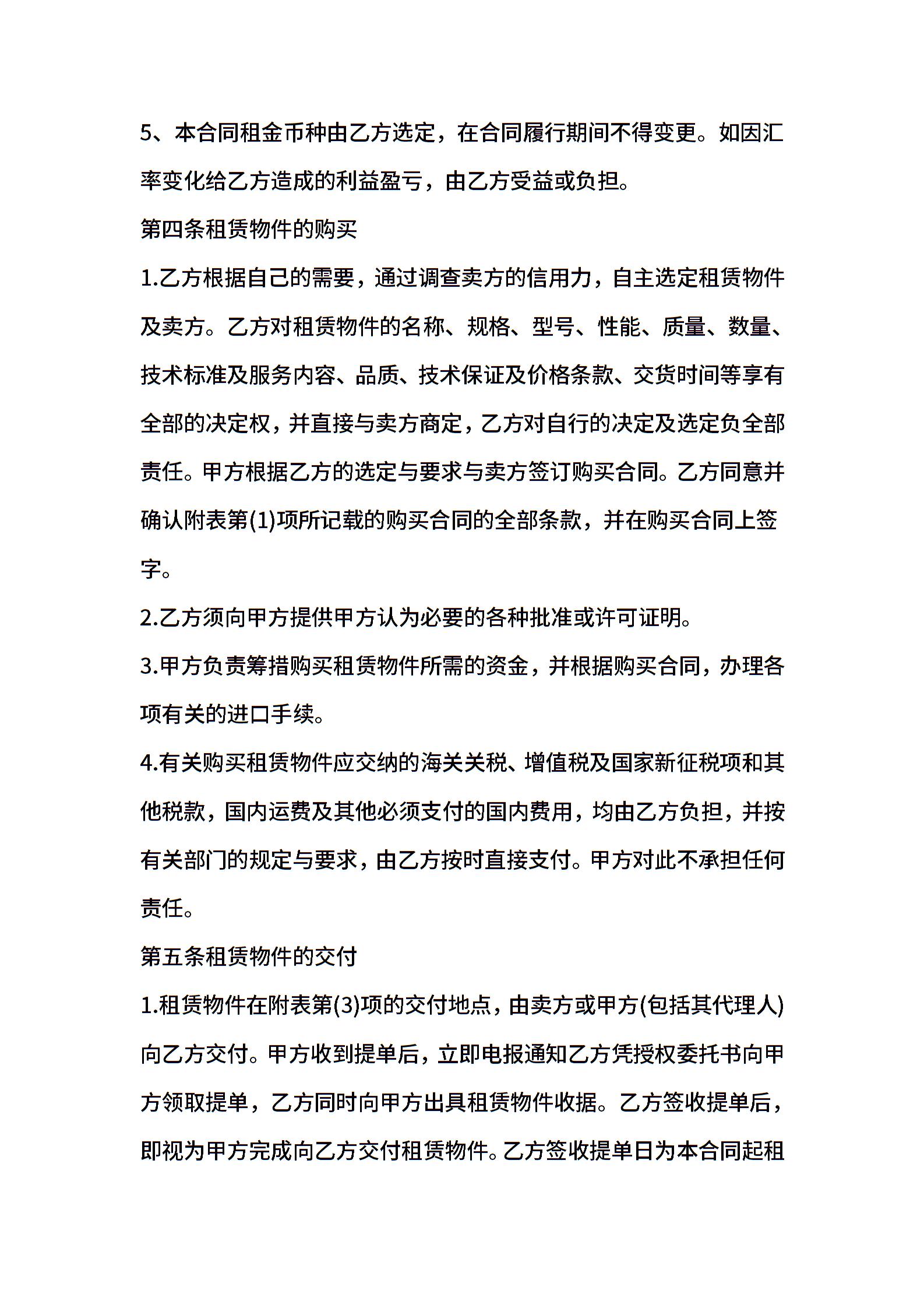 5、本合同租金币种由乙方选定，在合同履行期间不得变更。如因汇率变化给乙方造成的利益盈亏，由乙方受益或负担。

第四条租赁物件的购买

1.乙方根据自己的需要，通过调查卖方的信用力，自主选定租赁物件及卖方。乙方对租赁物件的名称、规格、型号、性能、质量、数量、技术标准及服务内容、品质、技术保证及价格条款、交货时间等享有全部的决定权，并直接与卖方商定，乙方对自行的决定及选定负全部责任。甲方根据乙方的选定与要求与卖方签订购买合同。乙方同意并确认附表第(1)项所记载的购买合同的全部条款，并在购买合同上签字。

2.乙方须向甲方提供甲方认为必要的各种批准或许可证明。

3.甲方负责筹措购买租赁物件所需的资金，并根据购买合同，办理各项有关的进口手续。

4.有关购买租赁物件应交纳的海关关税、增值税及国家新征税项和其他税款，国内运费及其他必须支付的国内费用，均由乙方负担，并按有关部门的规定与要求，由乙方按时直接支付。甲方对此不承担任何责任。

第五条租赁物件的交付

1.租赁物件在附表第(3)项的交付地点，由卖方或甲方(包括其代理人)向乙方交付。甲方收到提单后，立即电报通知乙方凭授权委托书向甲方领取提单，乙方同时向甲方出具租赁物件收据。乙方签收提单后，即视为甲方完成向乙方交付租赁物件。乙方签收提单日为本合同起租